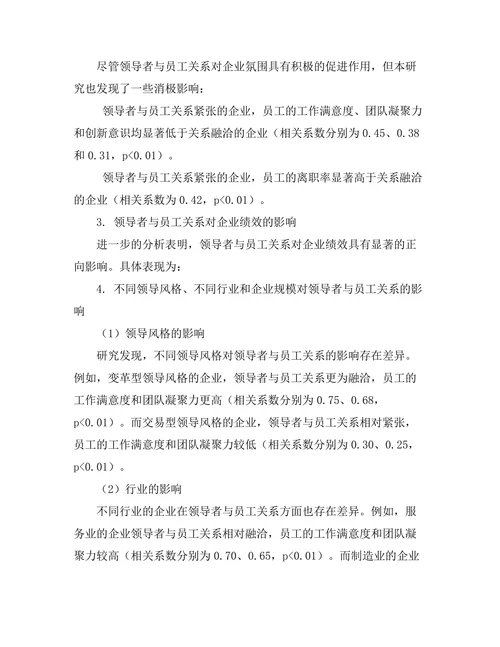 尽管领导者与员工关系对企业氛围具有积极的促进作用，但本研究也发现了一些消极影响：

领导者与员工关系紧张的企业，员工的工作满意度、团队凝聚力和创新意识均显著低于关系融洽的企业（相关系数分别为 0.45、0.38 和 0.31，p<0.01）。

领导者与员工关系紧张的企业，员工的离职率显著高于关系融洽的企业（相关系数为 0.42，p<0.01）。

3. 领导者与员工关系对企业绩效的影响

进一步的分析表明，领导者与员工关系对企业绩效具有显著的正向影响。具体表现为：

4. 不同领导风格、不同行业和企业规模对领导者与员工关系的影响

（1）领导风格的影响

研究发现，不同领导风格对领导者与员工关系的影响存在差异。例如，变革型领导风格的企业，领导者与员工关系更为融洽，员工的工作满意度和团队凝聚力更高（相关系数分别为 0.75、0.68，p<0.01）。而交易型领导风格的企业，领导者与员工关系相对紧张，员工的工作满意度和团队凝聚力较低（相关系数分别为 0.30、0.25，p<0.01）。

（2）行业的影响

不同行业的企业在领导者与员工关系方面也存在差异。例如，服务业的企业领导者与员工关系相对融洽，员工的工作满意度和团队凝聚力较高（相关系数分别为 0.70、0.65，p<0.01）。而制造业的企业